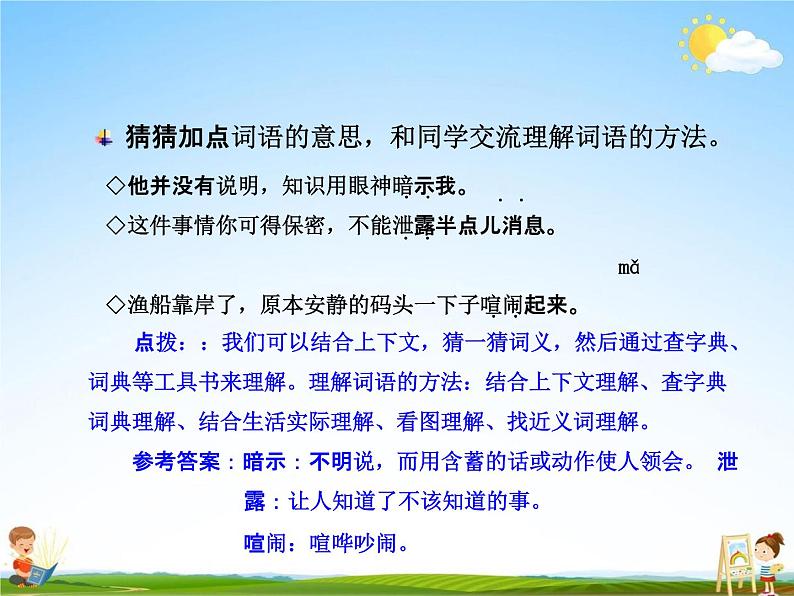 猜猜加点词语的意思，和同学交流理解词语的方法。

◇他并没有说明，知识用眼神暗示我。

◇这件事情你可得保密，不能泄露半点儿消息。

mǎ

◇渔船靠岸了，原本安静的码头一下子喧闹起来。

点拨：：我们可以结合上下文，猜一猜词义，然后通过查字典、词典等工具书来理解。理解词语的方法：结合上下文理解、查字典词典理解、结合生活实际理解、看图理解、找近义词理解。

参考答案：暗示：不明说，而用含蓄的话或动作使人领会。 泄露：让人知道了不该知道的事。

喧闹：喧哗吵闹。